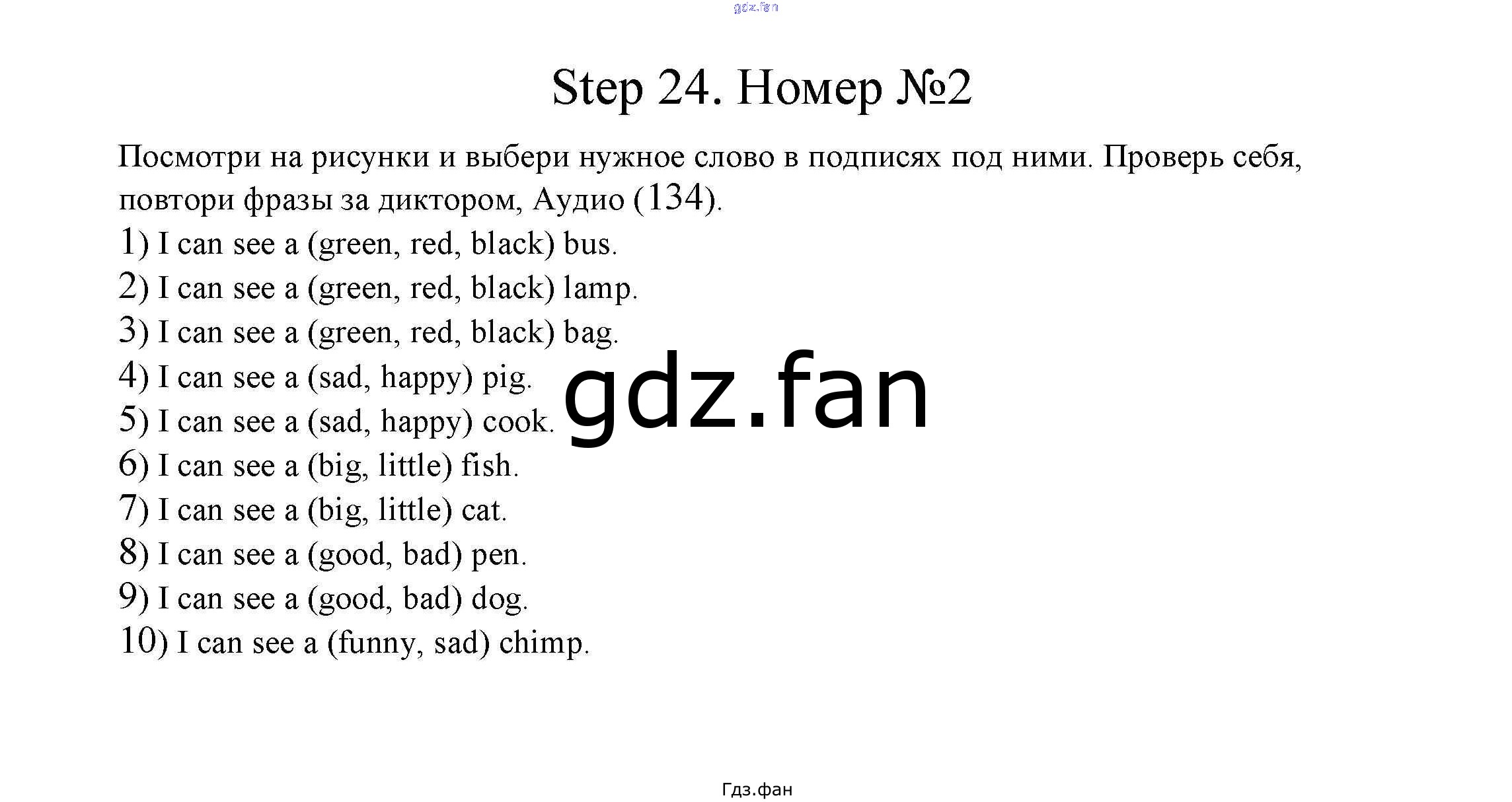 Step 24. Номер №2

Посмотри на рисунки и выбери нужное слово в подписях под ними. Проверь себя, повтори фразы за диктором, Аудио (134).

1) I can see a (green, red, black) bus.
2) I can see a (green, red, black) lamp.
3) I can see a (green, red, black) bag.
4) I can see a (sad, happy) pig.
5) I can see a (sad, happy) cook.
6) I can see a (big, little) fish.
7) I can see a (big, little) cat.
8) I can see a (good, bad) pen.
9) I can see a (good, bad) dog.
10) I can see a (funny, sad) chimp.

Гдз.фан

gdz.fan